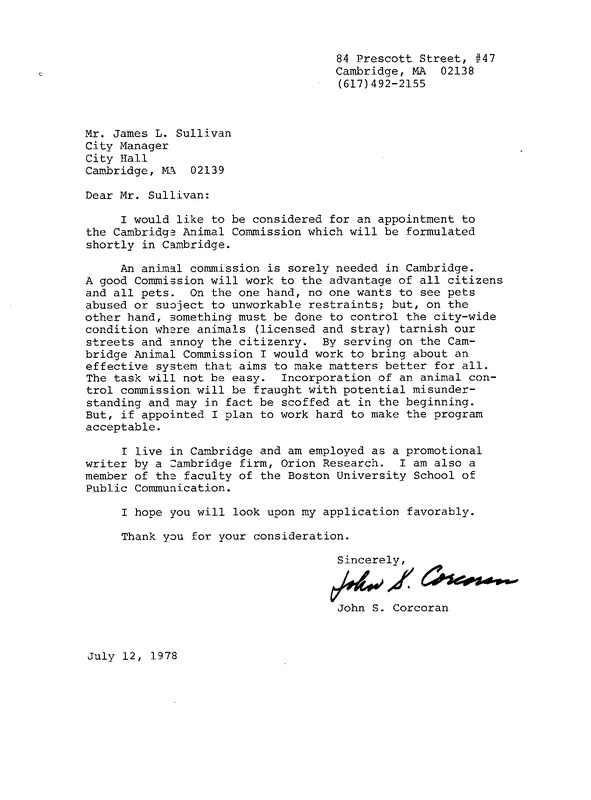 84 Prescott Street, #47
Cambridge, MA 02138
(617)492-2155

Mr. James L. Sullivan
City Manager
City Hall
Cambridge, MA 02139

Dear Mr. Sullivan:

I would like to be considered for an appointment to the Cambridge Animal Commission which will be formulated shortly in Cambridge.

An animal commission is sorely needed in Cambridge. A good Commission will work to the advantage of all citizens and all pets. On the one hand, no one wants to see pets abused or subject to unworkable restraints; but, on the other hand, something must be done to control the city-wide condition where animals (licensed and stray) tarnish our streets and annoy the citizenry. By serving on the Cambridge Animal Commission I would work to bring about an effective system that aims to make matters better for all. The task will not be easy. Incorporation of an animal control commission will be fraught with potential misunderstanding and may in fact be scoffed at in the beginning. But, if appointed I plan to work hard to make the program acceptable.

I live in Cambridge and am employed as a promotional writer by a Cambridge firm, Orion Research. I am also a member of the faculty of the Boston University School of Public Communication.

I hope you will look upon my application favorably.

Thank you for your consideration.

Sincerely,

John S. Corcoran

John S. Corcoran

July 12, 1978